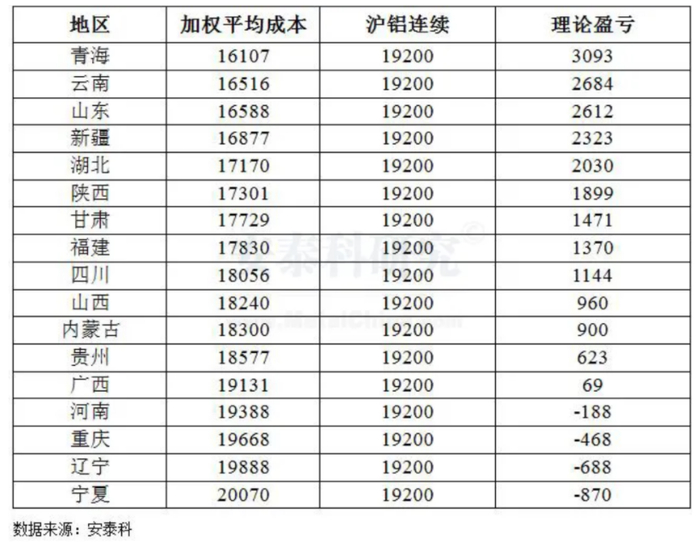 | 地区 | 加权平均成本 | 沪铝连续 | 理论盈亏 |
|---|---|---|---|
| 青海 | 16107 | 19200 | 3093 |
| 云南 | 16516 | 19200 | 2684 |
| 山东 | 16588 | 19200 | 2612 |
| 新疆 | 16877 | 19200 | 2323 |
| 湖北 | 17170 | 19200 | 2030 |
| 陕西 | 17301 | 19200 | 1899 |
| 甘肃 | 17729 | 19200 | 1471 |
| 福建 | 17830 | 19200 | 1370 |
| 四川 | 18056 | 19200 | 1144 |
| 山西 | 18240 | 19200 | 960 |
| 内蒙古 | 18300 | 19200 | 900 |
| 贵州 | 18577 | 19200 | 623 |
| 广西 | 19131 | 19200 | 69 |
| 河南 | 19388 | 19200 | -188 |
| 重庆 | 19668 | 19200 | -468 |
| 辽宁 | 19888 | 19200 | -688 |
| 宁夏 | 20070 | 19200 | -870 |

数据来源：安泰科

安泰科研究®